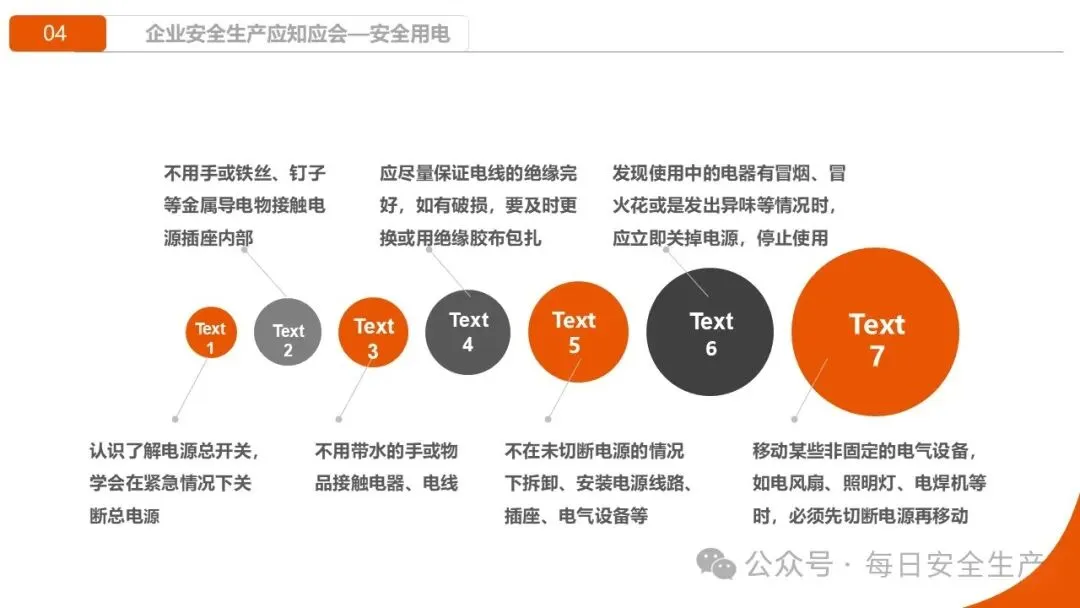 04

企业安全生产应知应会—安全用电

不用手或铁丝、钉子等金属导电物接触电源插座内部

应尽量保证电线的绝缘完好，如有破损，要及时更换或用绝缘胶布包扎

发现使用中的电器有冒烟、冒火花或是发出异味等情况时，应立即关掉电源，停止使用

Text 1

Text 2

Text 3

Text 4

Text 5

Text 6

Text 7

认识了解电源总开关，学会在紧急情况下关断总电源

不用带水的手或物品接触电器、电线

不在未切断电源的情况下拆卸、安装电源线路、插座、电气设备等

移动某些非固定的电气设备，如电风扇、照明灯、电焊机等时，必须先切断电源再移动

公众号 · 每日安全生产